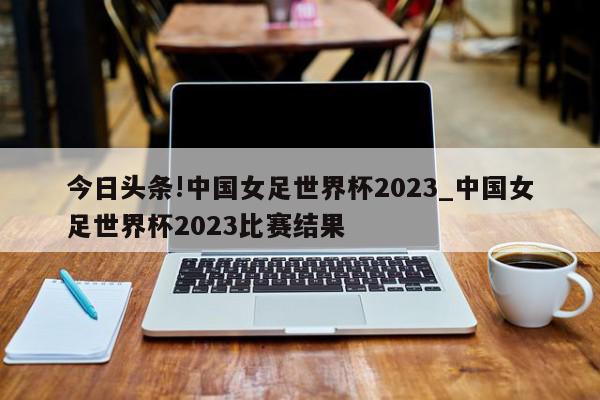 今日头条!中国女足世界杯2023_中国女足世界杯2023比赛结果